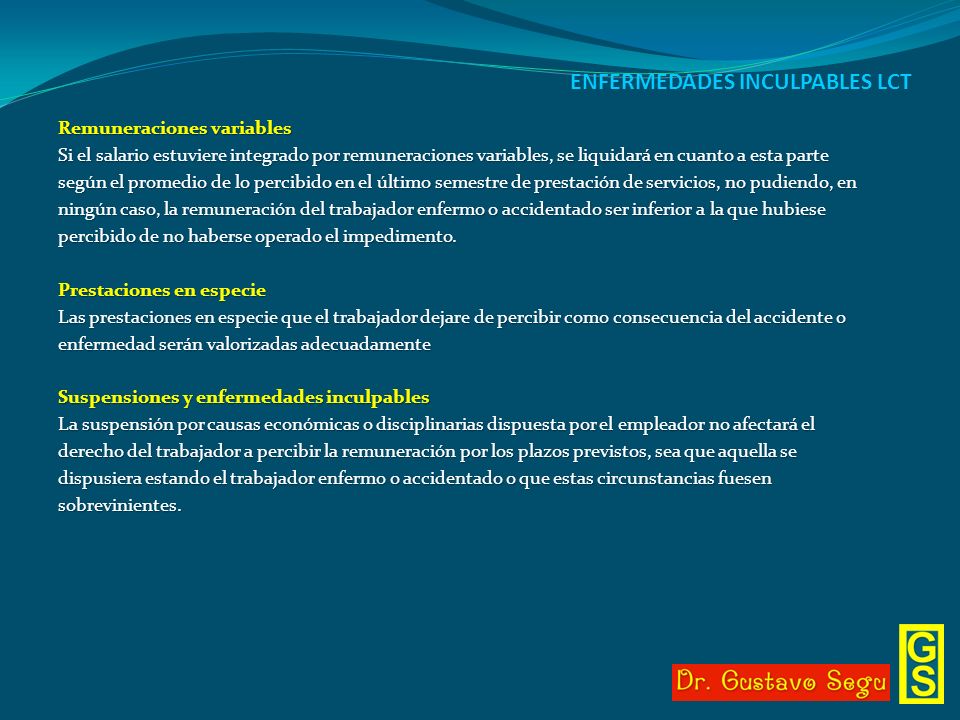 ENFERMEDADES INCULPABLES LCT

Remuneraciones variables
Si el salario estuviere integrado por remuneraciones variables, se liquidará en cuanto a esta parte según el promedio de lo percibido en el último semestre de prestación de servicios, no pudiendo, en ningún caso, la remuneración del trabajador enfermo o accidentado ser inferior a la que hubiese percibido de no haberse operado el impedimento.

Prestaciones en especie
Las prestaciones en especie que el trabajador dejare de percibir como consecuencia del accidente o enfermedad serán valorizadas adecuadamente

Suspensiones y enfermedades inculpables
La suspensión por causas económicas o disciplinarias dispuesta por el empleador no afectará el derecho del trabajador a percibir la remuneración por los plazos previstos, sea que aquella se dispusiera estando el trabajador enfermo o accidentado o que estas circunstancias fuesen sobrevinientes.

Dr. Gustavo Segu

GS